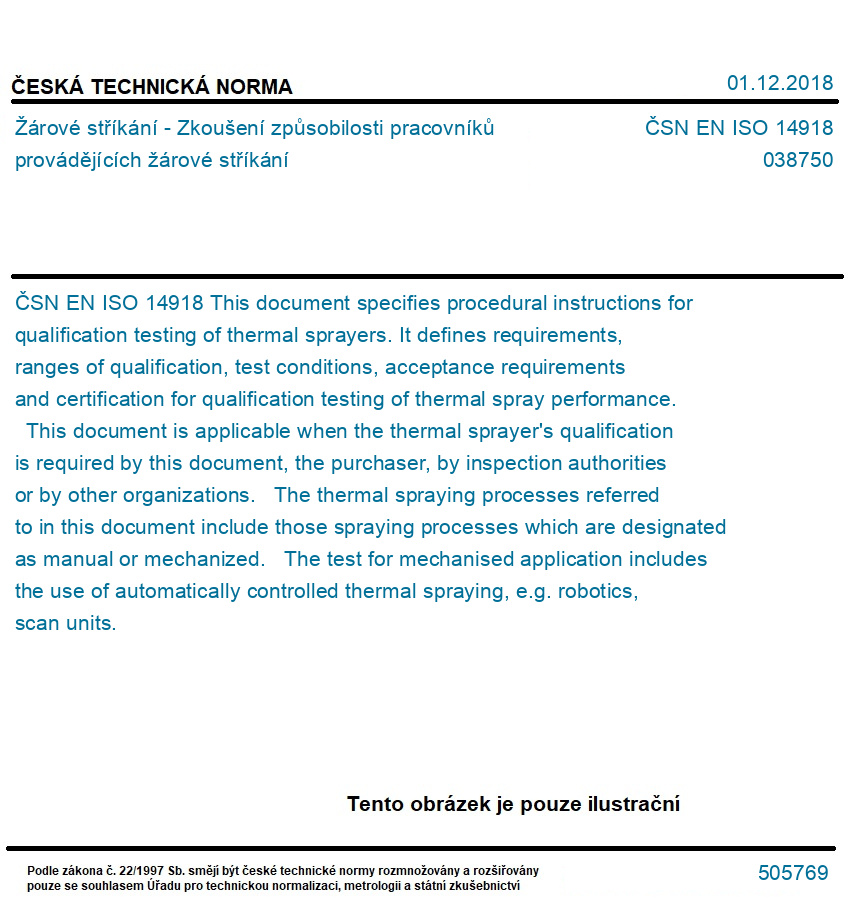 ČESKÁ TECHNICKÁ NORMA

01.12.2018

Žárové stříkání - Zkoušení způsobilosti pracovníků provádějících žárové stříkání

ČSN EN ISO 14918
038750

ČSN EN ISO 14918 This document specifies procedural instructions for qualification testing of thermal sprayers. It defines requirements, ranges of qualification, test conditions, acceptance requirements and certification for qualification testing of thermal spray performance. This document is applicable when the thermal sprayer's qualification is required by this document, the purchaser, by inspection authorities or by other organizations. The thermal spraying processes referred to in this document include those spraying processes which are designated as manual or mechanized. The test for mechanised application includes the use of automatically controlled thermal spraying, e.g. robotics, scan units.

Tento obrázek je pouze ilustrační

Podle zákona č. 22/1997 Sb. smějí být české technické normy rozmnožovány a rozšiřovány pouze se souhlasem Úřadu pro technickou normalizaci, metrologii a státní zkušebnictví

505769